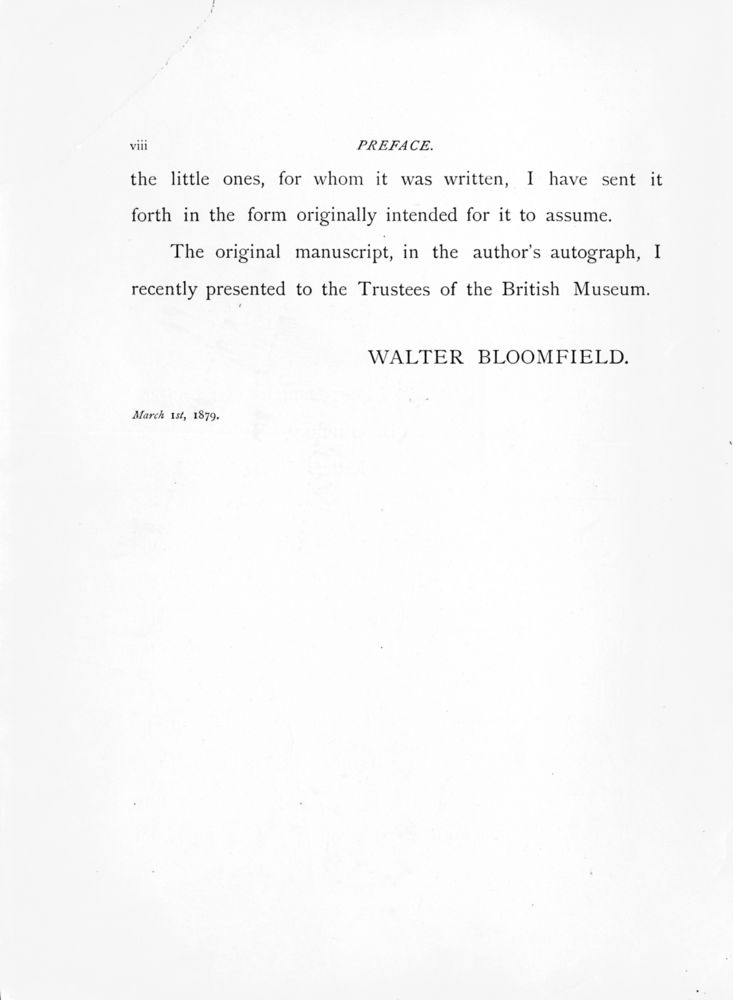 viii PREFACE.

the little ones, for whom it was written, I have sent it forth in the form originally intended for it to assume.

The original manuscript, in the author's autograph, I recently presented to the Trustees of the British Museum.

WALTER BLOOMFIELD.

March 1st, 1879.